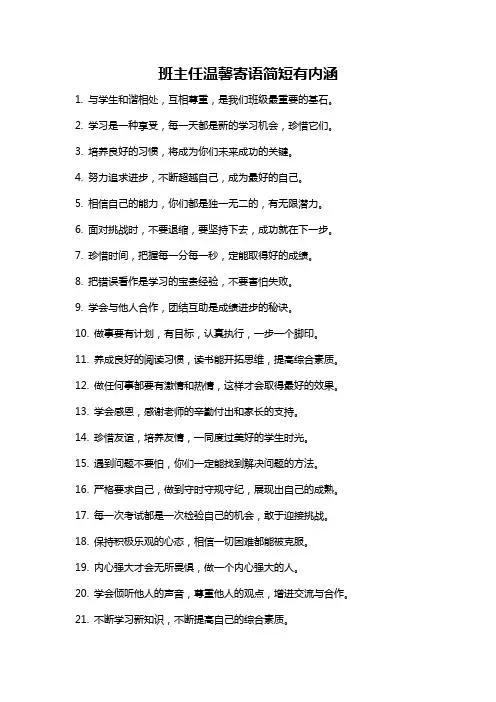 班主任温馨寄语简短有内涵

1. 与学生和谐相处，互相尊重，是我们班级最重要的基石。

2. 学习是一种享受，每一天都是新的学习机会，珍惜它们。

3. 培养良好的习惯，将成为你们未来成功的关键。

4. 努力追求进步，不断超越自己，成为最好的自己。

5. 相信自己的能力，你们都是独一无二的，有无限潜力。

6. 面对挑战时，不要退缩，要坚持下去，成功就在下一步。

7. 珍惜时间，把握每一分每一秒，定能取得好的成绩。

8. 把错误看作是学习的宝贵经验，不要害怕失败。

9. 学会与他人合作，团结互助是成绩进步的秘诀。

10. 做事要有计划，有目标，认真执行，一步一个脚印。

11. 养成良好的阅读习惯，读书能开拓思维，提高综合素质。

12. 做任何事都要有激情和热情，这样才会取得最好的效果。

13. 学会感恩，感谢老师的辛勤付出和家长的支持。

14. 珍惜友谊，培养友情，一同度过美好的学生时光。

15. 遇到问题不要怕，你们一定能找到解决问题的方法。

16. 严格要求自己，做到守时守规守纪，展现出自己的成熟。

17. 每一次考试都是一次检验自己的机会，敢于迎接挑战。

18. 保持积极乐观的心态，相信一切困难都能被克服。

19. 内心强大才会无所畏惧，做一个内心强大的人。

20. 学会倾听他人的声音，尊重他人的观点，增进交流与合作。

21. 不断学习新知识，不断提高自己的综合素质。